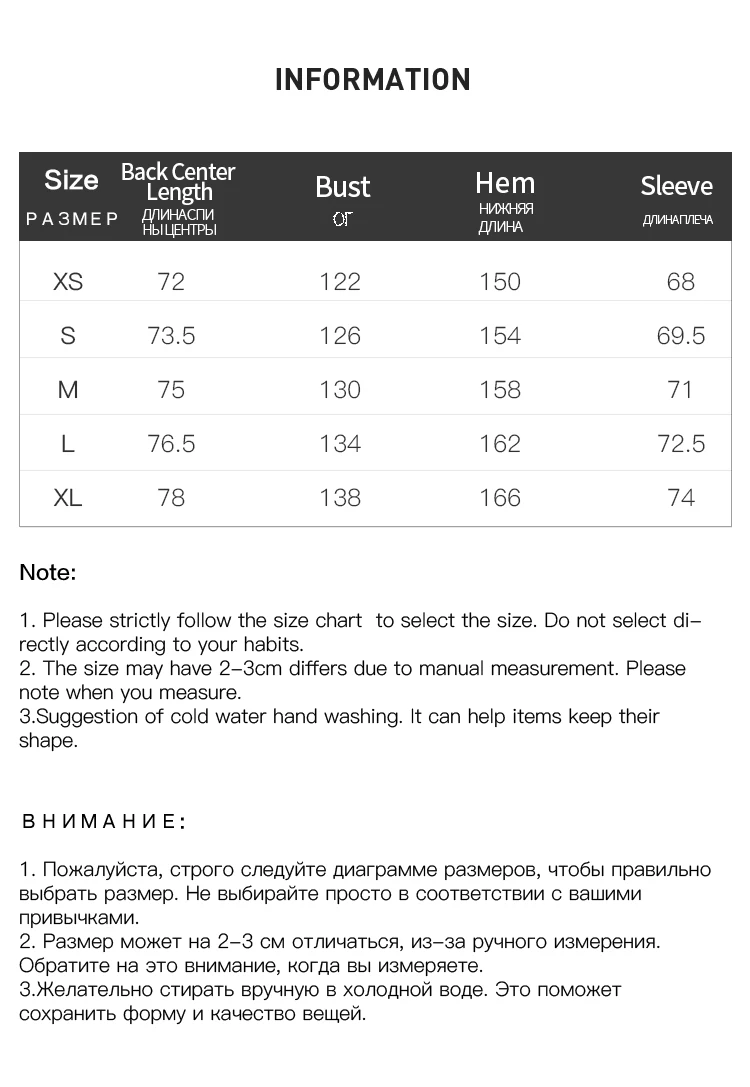 INFORMATION

| Size РАЗМЕР | Back Center Length ДЛИНАСПИ НЫЦЕНТРЫ | Bust ОГ | Hem НИЖНЯЯ ДЛИНА | Sleeve ДЛИНАПЛЕЧА |
|---|---|---|---|---|
| XS | 72 | 122 | 150 | 68 |
| S | 73.5 | 126 | 154 | 69.5 |
| M | 75 | 130 | 158 | 71 |
| L | 76.5 | 134 | 162 | 72.5 |
| XL | 78 | 138 | 166 | 74 |

Note:

1. Please strictly follow the size chart to select the size. Do not select directly according to your habits.
2. The size may have 2-3cm differs due to manual measurement. Please note when you measure.
3.Suggestion of cold water hand washing. It can help items keep their shape.

ВНИМАНИЕ:

1. Пожалуйста, строго следуйте диаграмме размеров, чтобы правильно выбрать размер. Не выбирайте просто в соответствии с вашими привычками.
2. Размер может на 2-3 см отличаться, из-за ручного измерения. Обратите на это внимание, когда вы измеряете.
3.Желательно стирать вручную в холодной воде. Это поможет сохранить форму и качество вещей.